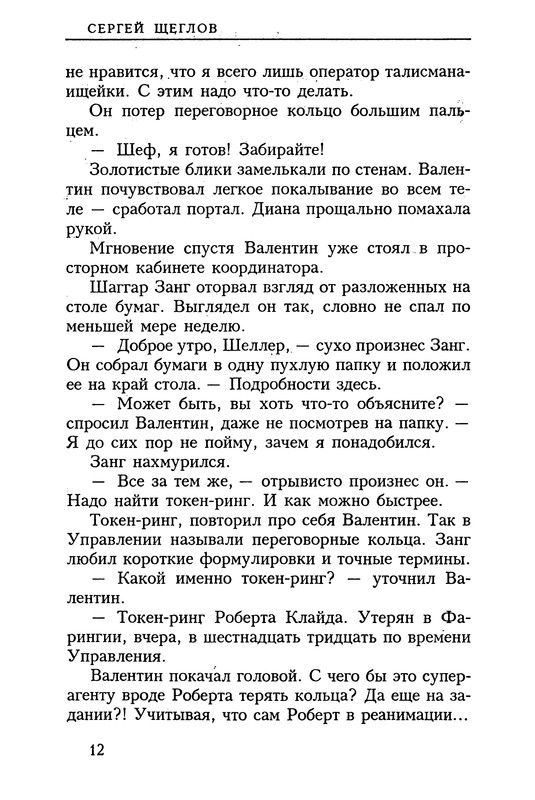 СЕРГЕЙ ЩЕГЛОВ

не нравится, что я всего лишь оператор талисманаищейки. С этим надо что-то делать.

Он потер переговорное кольцо большим пальцем.

— Шеф, я готов! Забирайте!

Золотистые блики замелькали по стенам. Валентин почувствовал легкое покалывание во всем теле — сработал портал. Диана прощально помахала рукой.

Мгновение спустя Валентин уже стоял в просторном кабинете координатора.

Шаггар Занг оторвал взгляд от разложенных на столе бумаг. Выглядел он так, словно не спал по меньшей мере неделю.

— Доброе утро, Шеллер, — сухо произнес Занг. Он собрал бумаги в одну пухлую папку и положил ее на край стола. — Подробности здесь.

— Может быть, вы хоть что-то объясните? — спросил Валентин, даже не посмотрев на папку. — Я до сих пор не пойму, зачем я понадобился.

Занг нахмурился.

— Все за тем же, — отрывисто произнес он. — Надо найти токен-ринг. И как можно быстрее.

Токен-ринг, повторил про себя Валентин. Так в Управлении называли переговорные кольца. Занг любил короткие формулировки и точные термины.

— Какой именно токен-ринг? — уточнил Валентин.

— Токен-ринг Роберта Клайда. Утерян в Фарингии, вчера, в шестнадцать тридцать по времени Управления.

Валентин покачал головой. С чего бы это суперагенту вроде Роберта терять кольца? Да еще на задании?! Учитывая, что сам Роберт в реанимации...

12